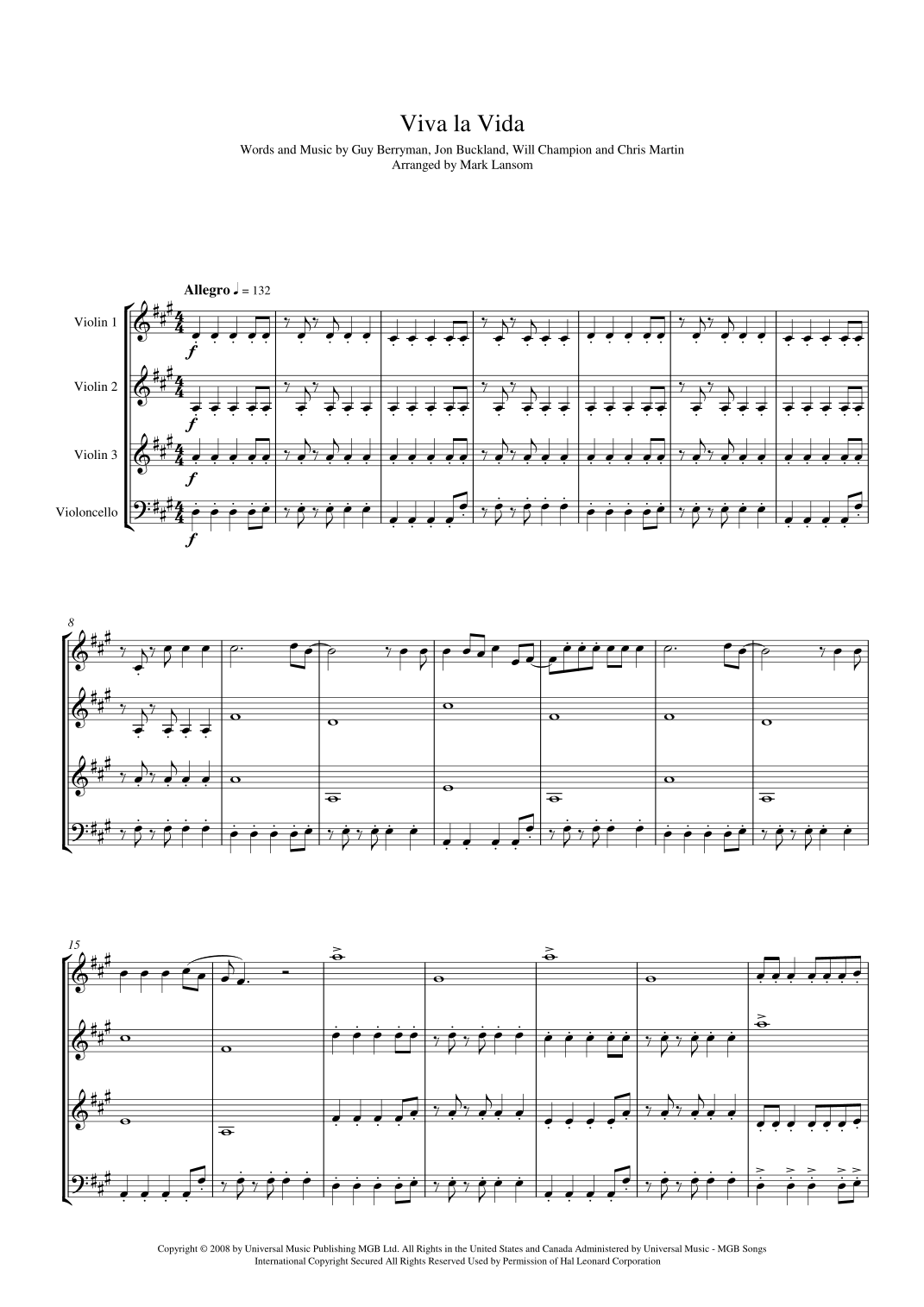 Viva la Vida

Words and Music by Guy Berryman, Jon Buckland, Will Champion and Chris Martin
Arranged by Mark Lansom

Allegro ♩ = 132

Violin 1

Violin 2

Violin 3

Violoncello

f

f

f

f

8

15

Copyright © 2008 by Universal Music Publishing MGB Ltd. All Rights in the United States and Canada Administered by Universal Music - MGB Songs
International Copyright Secured All Rights Reserved Used by Permission of Hal Leonard Corporation